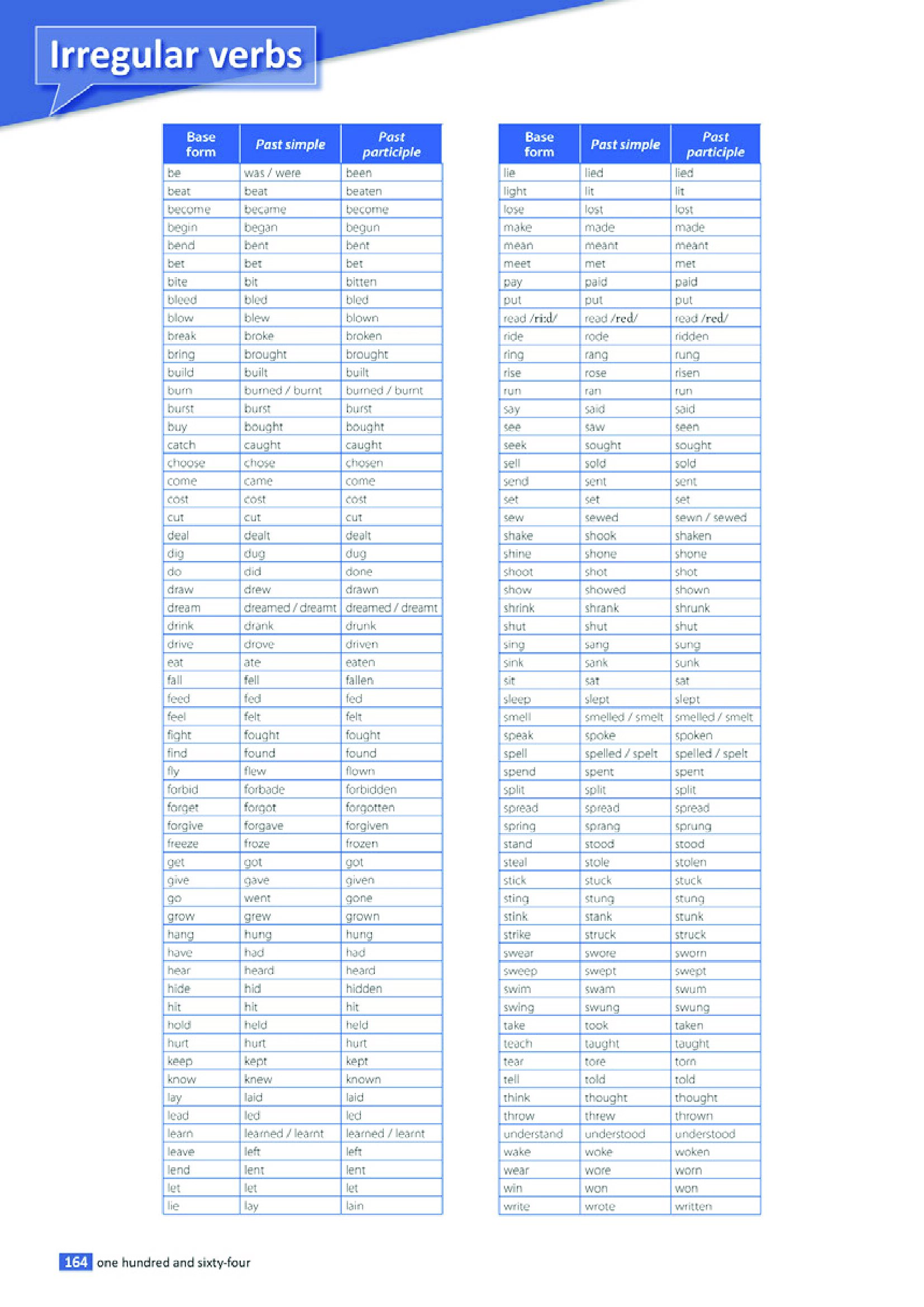 Irregular verbs

| Base form | Past simple | Past participle |
|---|---|---|
| be | was / were | been |
| beat | beat | beaten |
| become | became | become |
| begin | began | begun |
| bend | bent | bent |
| bet | bet | bet |
| bite | bit | bitten |
| bleed | bled | bled |
| blow | blew | blown |
| break | broke | broken |
| bring | brought | brought |
| build | built | built |
| burn | burned / burnt | burned / burnt |
| burst | burst | burst |
| buy | bought | bought |
| catch | caught | caught |
| choose | chose | chosen |
| come | came | come |
| cost | cost | cost |
| cut | cut | cut |
| deal | dealt | dealt |
| dig | dug | dug |
| do | did | done |
| draw | drew | drawn |
| dream | dreamed / dreamt | dreamed / dreamt |
| drink | drank | drunk |
| drive | drove | driven |
| eat | ate | eaten |
| fall | fell | fallen |
| feed | fed | fed |
| feel | felt | felt |
| fight | fought | fought |
| find | found | found |
| fly | flew | flown |
| forbid | forbade | forbidden |
| forget | forgot | forgotten |
| forgive | forgave | forgiven |
| freeze | froze | frozen |
| get | got | got |
| give | gave | given |
| go | went | gone |
| grow | grew | grown |
| hang | hung | hung |
| have | had | had |
| hear | heard | heard |
| hide | hid | hidden |
| hit | hit | hit |
| hold | held | held |
| hurt | hurt | hurt |
| keep | kept | kept |
| know | knew | known |
| lay | laid | laid |
| lead | led | led |
| learn | learned / learnt | learned / learnt |
| leave | left | left |
| lend | lent | lent |
| let | let | let |
| lie | lay | lain |

| Base form | Past simple | Past participle |
|---|---|---|
| lie | lied | lied |
| light | lit | lit |
| lose | lost | lost |
| make | made | made |
| mean | meant | meant |
| meet | met | met |
| pay | paid | paid |
| put | put | put |
| read /riːd/ | read /red/ | read /red/ |
| ride | rode | ridden |
| ring | rang | rung |
| rise | rose | risen |
| run | ran | run |
| say | said | said |
| see | saw | seen |
| seek | sought | sought |
| sell | sold | sold |
| send | sent | sent |
| set | set | set |
| sew | sewed | sewn / sewed |
| shake | shook | shaken |
| shine | shone | shone |
| shoot | shot | shot |
| show | showed | shown |
| shrink | shrank | shrunk |
| shut | shut | shut |
| sing | sang | sung |
| sink | sank | sunk |
| sit | sat | sat |
| sleep | slept | slept |
| smell | smelled / smelt | smelled / smelt |
| speak | spoke | spoken |
| spell | spelled / spelt | spelled / spelt |
| spend | spent | spent |
| split | split | split |
| spread | spread | spread |
| spring | sprang | sprung |
| stand | stood | stood |
| steal | stole | stolen |
| stick | stuck | stuck |
| sting | stung | stung |
| stink | stank | stunk |
| strike | struck | struck |
| swear | swore | sworn |
| sweep | swept | swept |
| swim | swam | swum |
| swing | swung | swung |
| take | took | taken |
| teach | taught | taught |
| tear | tore | torn |
| tell | told | told |
| think | thought | thought |
| throw | threw | thrown |
| understand | understood | understood |
| wake | woke | woken |
| wear | wore | worn |
| win | won | won |
| write | wrote | written |

164 one hundred and sixty-four